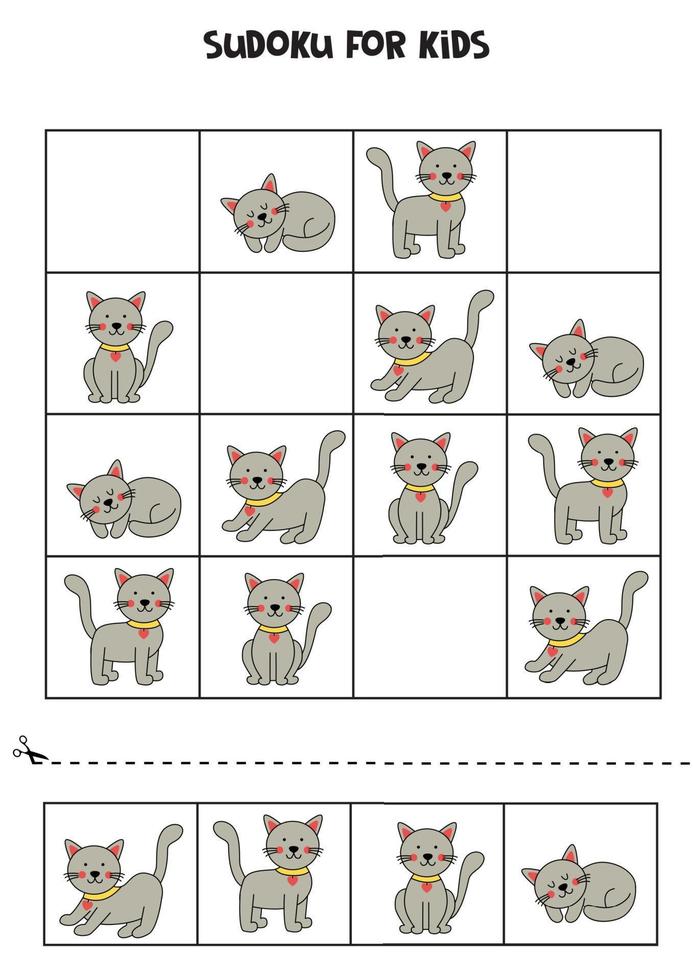 SUDOKU FOR KIDS